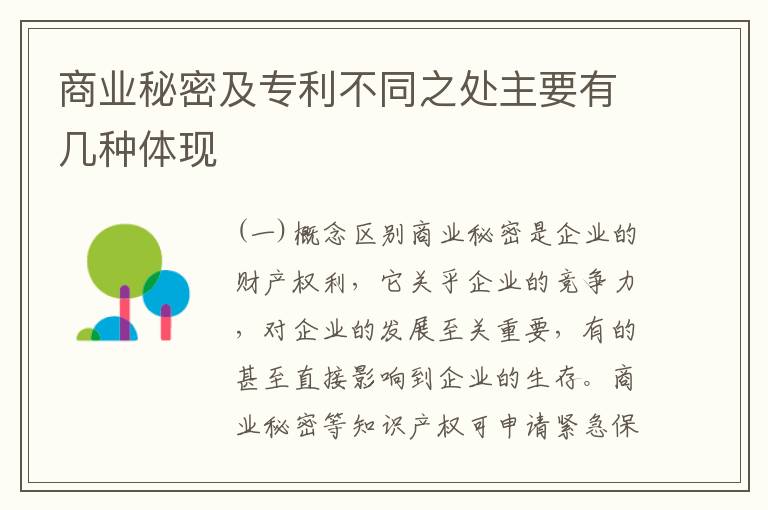 商业秘密及专利不同之处主要有几种体现

（一）概念区别商业秘密是企业的财产权利，它关乎企业的竞争力，对企业的发展至关重要，有的甚至直接影响到企业的生存。商业秘密等知识产权可申请紧急保